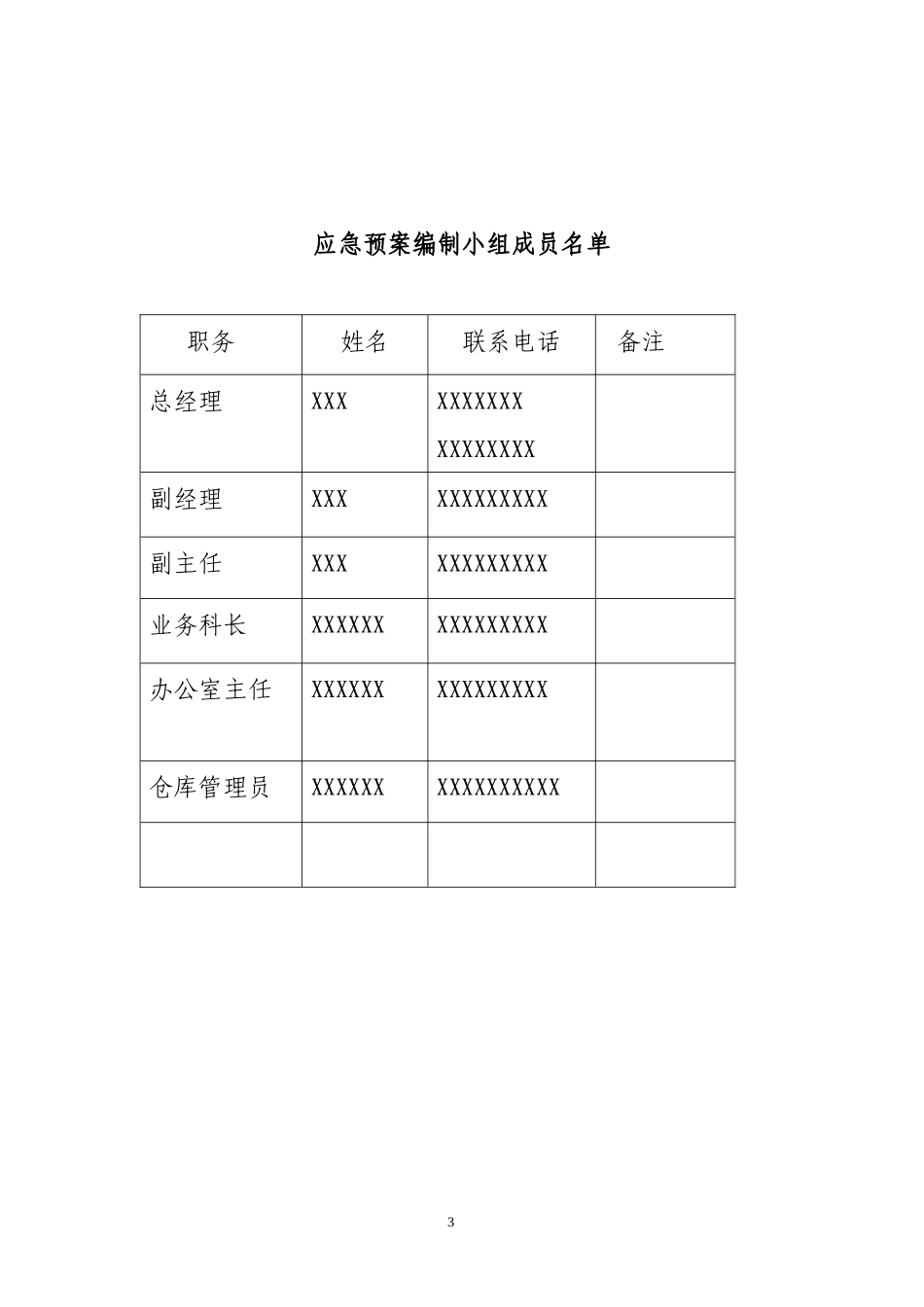 应急预案编制小组成员名单

| 职务 | 姓名 | 联系电话 | 备注 |
|---|---|---|---|
| 总经理 | XXX | XXXXXXX XXXXXXXX | |
| 副经理 | XXX | XXXXXXXXX | |
| 副主任 | XXX | XXXXXXXXX | |
| 业务科长 | XXXXXX | XXXXXXXXX | |
| 办公室主任 | XXXXXX | XXXXXXXXX | |
| 仓库管理员 | XXXXXX | XXXXXXXXXX | |
| | | | |

3